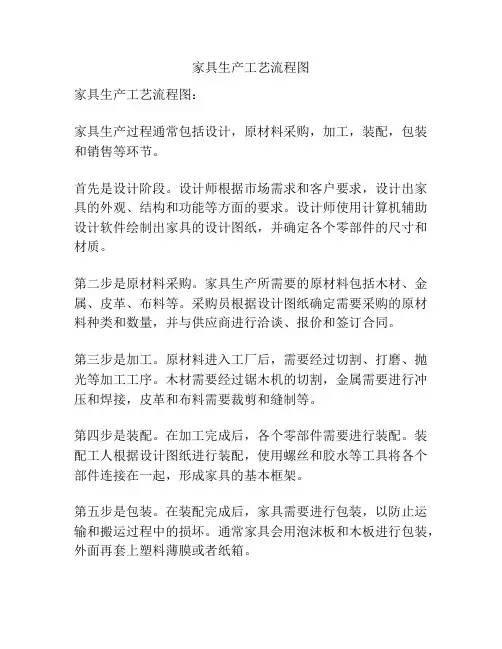 家具生产工艺流程图

家具生产工艺流程图：

家具生产过程通常包括设计，原材料采购，加工，装配，包装和销售等环节。

首先是设计阶段。设计师根据市场需求和客户要求，设计出家具的外观、结构和功能等方面的要求。设计师使用计算机辅助设计软件绘制出家具的设计图纸，并确定各个零部件的尺寸和材质。

第二步是原材料采购。家具生产所需要的原材料包括木材、金属、皮革、布料等。采购员根据设计图纸确定需要采购的原材料种类和数量，并与供应商进行洽谈、报价和签订合同。

第三步是加工。原材料进入工厂后，需要经过切割、打磨、抛光等加工工序。木材需要经过锯木机的切割，金属需要进行冲压和焊接，皮革和布料需要裁剪和缝制等。

第四步是装配。在加工完成后，各个零部件需要进行装配。装配工人根据设计图纸进行装配，使用螺丝和胶水等工具将各个部件连接在一起，形成家具的基本框架。

第五步是包装。在装配完成后，家具需要进行包装，以防止运输和搬运过程中的损坏。通常家具会用泡沫板和木板进行包装，外面再套上塑料薄膜或者纸箱。